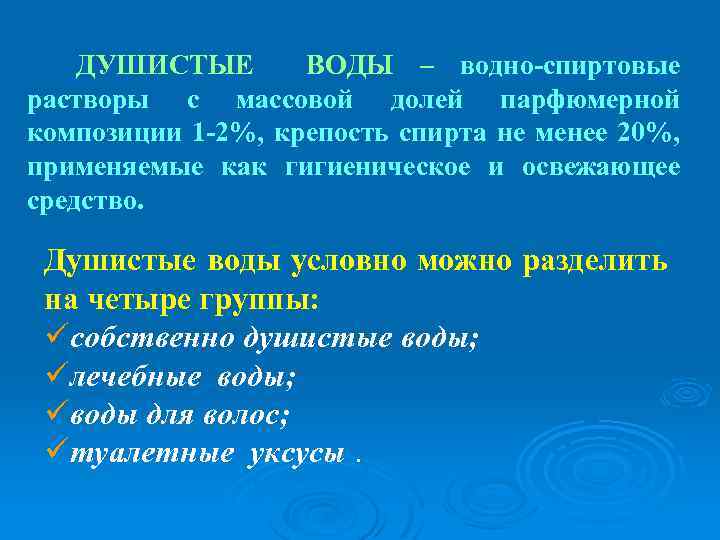 ДУШИСТЫЕ ВОДЫ – водно-спиртовые растворы с массовой долей парфюмерной композиции 1-2%, крепость спирта не менее 20%, применяемые как гигиеническое и освежающее средство.

Душистые воды условно можно разделить на четыре группы:
✓собственно душистые воды;
✓лечебные воды;
✓воды для волос;
✓туалетные уксусы .